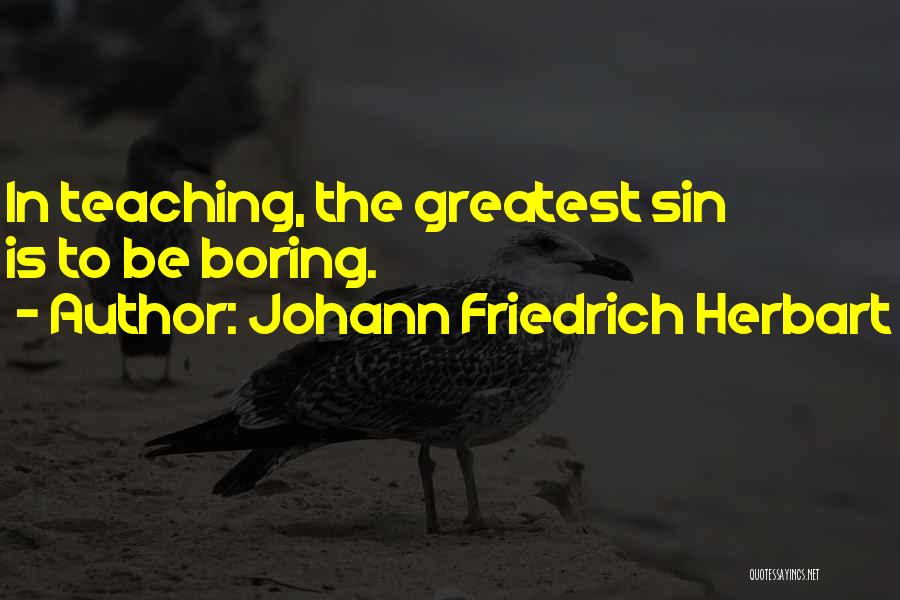 In teaching, the greatest sin is to be boring.
- Author: Johann Friedrich Herbart

QUOTESSAYINGS.NET